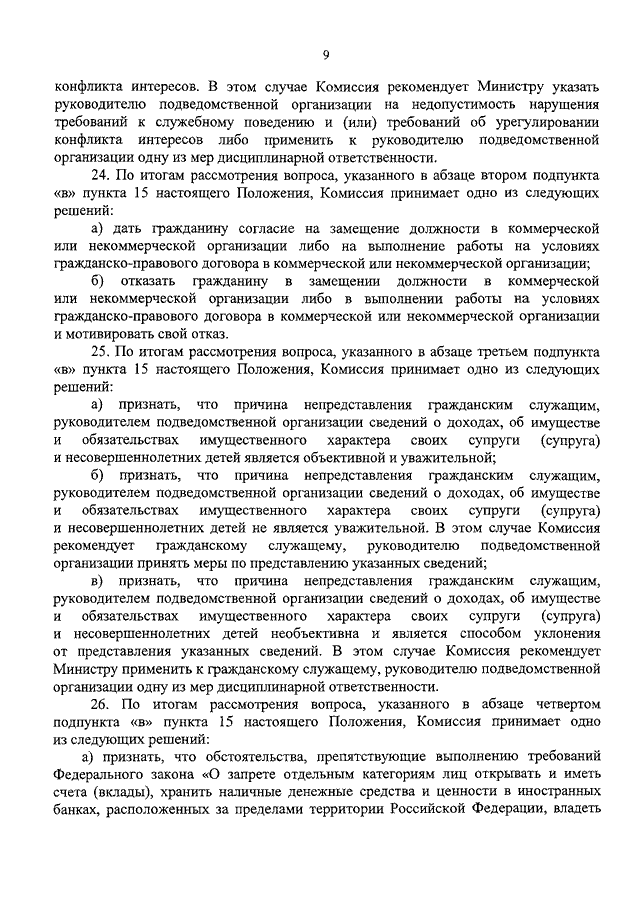 9

конфликта интересов. В этом случае Комиссия рекомендует Министру указать руководителю подведомственной организации на недопустимость нарушения требований к служебному поведению и (или) требований об урегулировании конфликта интересов либо применить к руководителю подведомственной организации одну из мер дисциплинарной ответственности.

24. По итогам рассмотрения вопроса, указанного в абзаце втором подпункта «в» пункта 15 настоящего Положения, Комиссия принимает одно из следующих решений:

а) дать гражданину согласие на замещение должности в коммерческой или некоммерческой организации либо на выполнение работы на условиях гражданско-правового договора в коммерческой или некоммерческой организации;

б) отказать гражданину в замещении должности в коммерческой или некоммерческой организации либо в выполнении работы на условиях гражданско-правового договора в коммерческой или некоммерческой организации и мотивировать свой отказ.

25. По итогам рассмотрения вопроса, указанного в абзаце третьем подпункта «в» пункта 15 настоящего Положения, Комиссия принимает одно из следующих решений:

а) признать, что причина непредставления гражданским служащим, руководителем подведомственной организации сведений о доходах, об имуществе и обязательствах имущественного характера своих супруги (супруга) и несовершеннолетних детей является объективной и уважительной;

б) признать, что причина непредставления гражданским служащим, руководителем подведомственной организации сведений о доходах, об имуществе и обязательствах имущественного характера своих супруги (супруга) и несовершеннолетних детей не является уважительной. В этом случае Комиссия рекомендует гражданскому служащему, руководителю подведомственной организации принять меры по представлению указанных сведений;

в) признать, что причина непредставления гражданским служащим, руководителем подведомственной организации сведений о доходах, об имуществе и обязательствах имущественного характера своих супруги (супруга) и несовершеннолетних детей необъективна и является способом уклонения от представления указанных сведений. В этом случае Комиссия рекомендует Министру применить к гражданскому служащему, руководителю подведомственной организации одну из мер дисциплинарной ответственности.

26. По итогам рассмотрения вопроса, указанного в абзаце четвертом подпункта «в» пункта 15 настоящего Положения, Комиссия принимает одно из следующих решений:

а) признать, что обстоятельства, препятствующие выполнению требований Федерального закона «О запрете отдельным категориям лиц открывать и иметь счета (вклады), хранить наличные денежные средства и ценности в иностранных банках, расположенных за пределами территории Российской Федерации, владеть